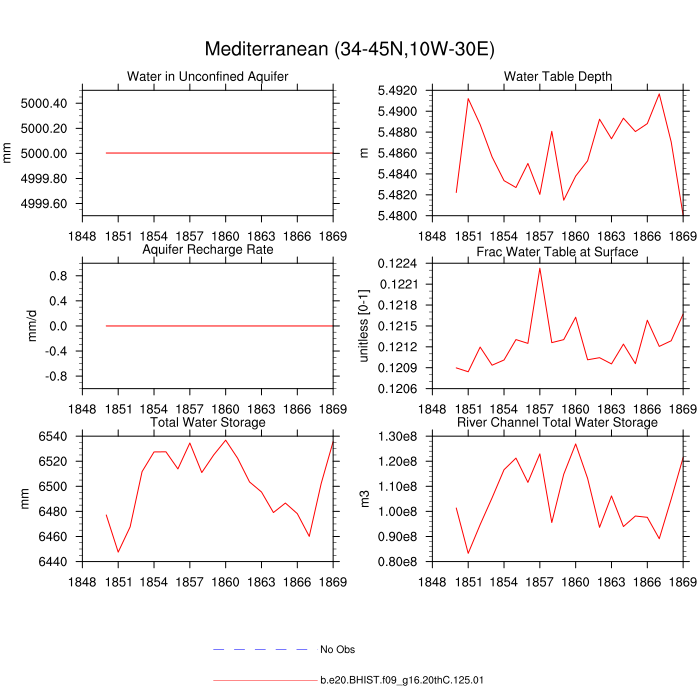 Mediterranean (34-45N,10W-30E)

Water in Unconfined Aquifer
mm
5000.40
5000.20
5000.00
4999.80
4999.60
1848 1851 1854 1857 1860 1863 1866 1869

Water Table Depth
m
5.4920
5.4900
5.4880
5.4860
5.4840
5.4820
5.4800
1848 1851 1854 1857 1860 1863 1866 1869

Aquifer Recharge Rate
mm/d
0.8
0.4
0.0
-0.4
-0.8
1848 1851 1854 1857 1860 1863 1866 1869

Frac Water Table at Surface
unitless [0-1]
0.1224
0.1221
0.1218
0.1215
0.1212
0.1209
0.1206
1848 1851 1854 1857 1860 1863 1866 1869

Total Water Storage
mm
6540
6520
6500
6480
6460
6440
1848 1851 1854 1857 1860 1863 1866 1869

River Channel Total Water Storage
m3
1.30e8
1.20e8
1.10e8
1.00e8
0.90e8
0.80e8
1848 1851 1854 1857 1860 1863 1866 1869

No Obs
b.e20.BHIST.f09_g16.20thC.125.01